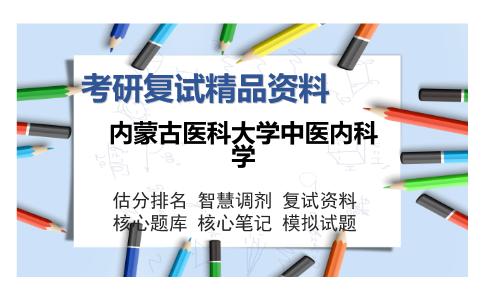 考研复试精品资料

内蒙古医科大学中医内科学

估分排名 智慧调剂 复试资料
核心题库 核心笔记 模拟试题